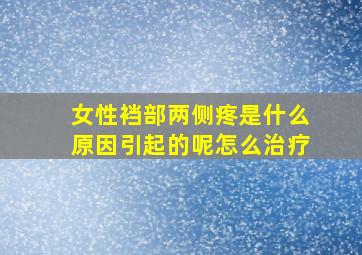 女性裆部两侧疼是什么原因引起的呢怎么治疗